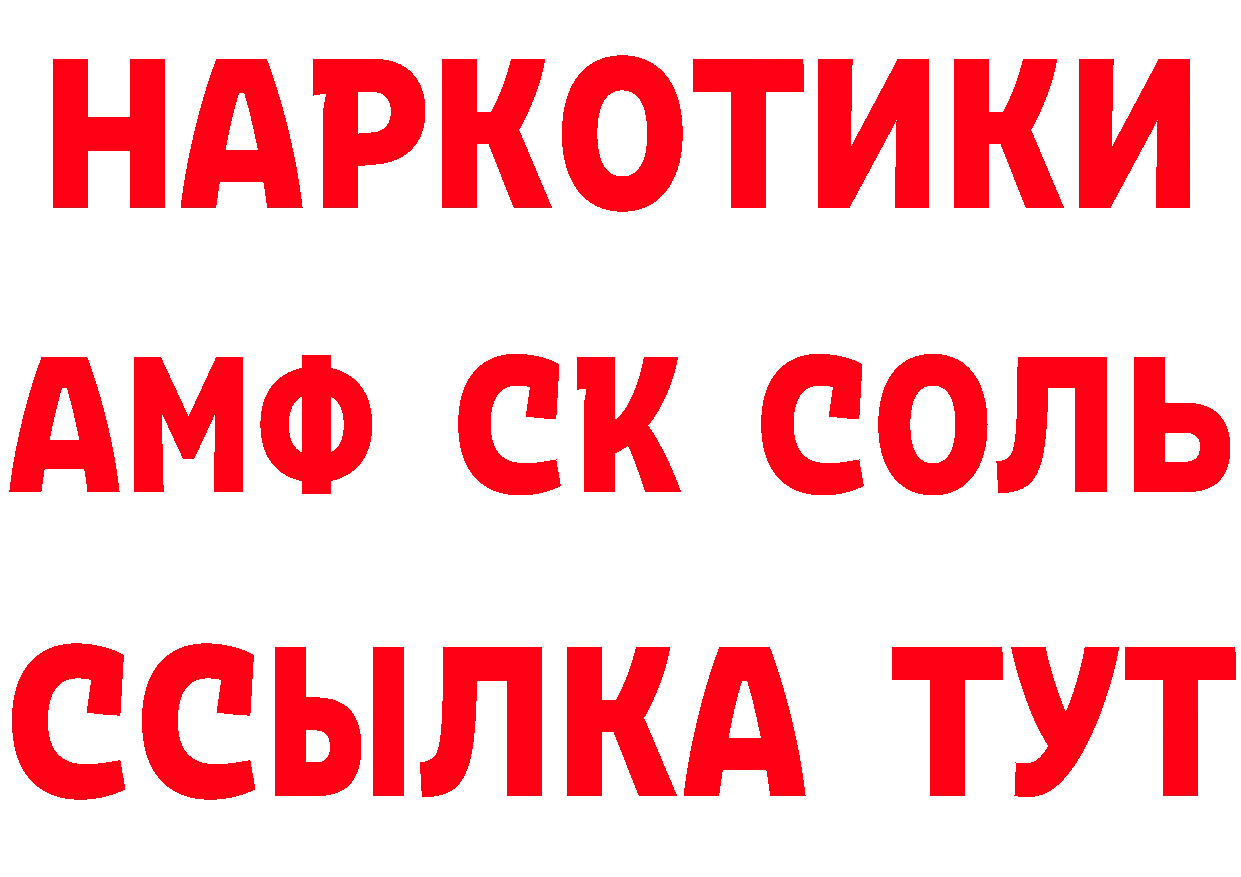 НАРКОТИКИ
АМФ СК СОЛЬ
ССЫЛКА ТУТ